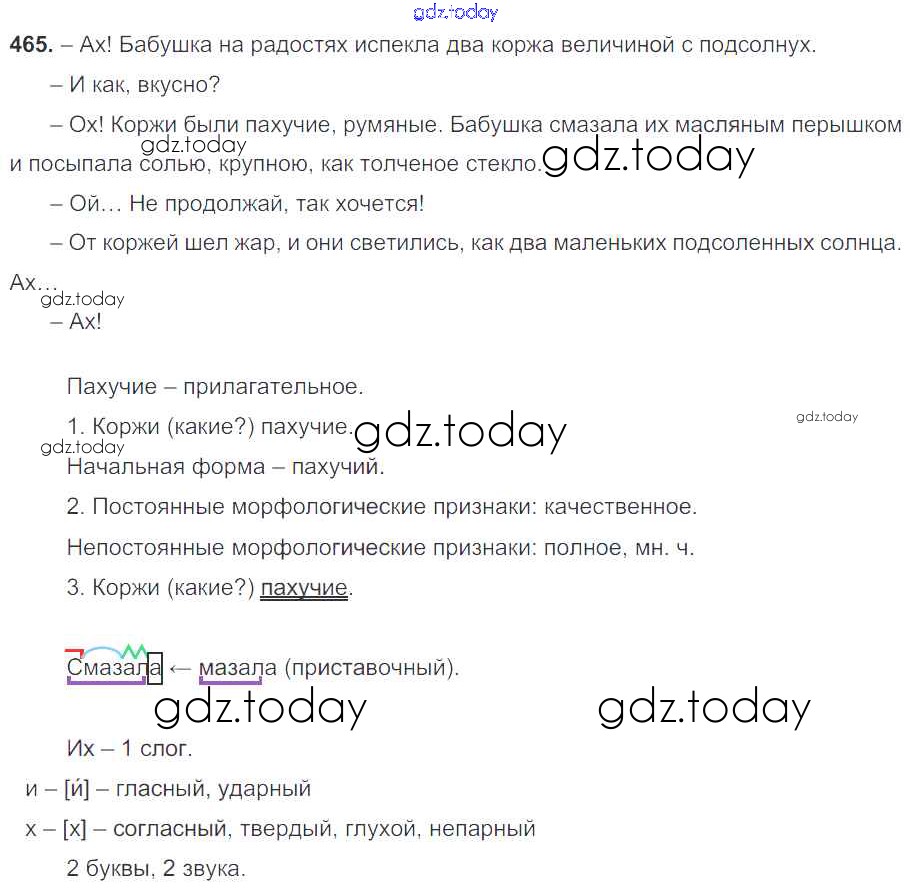 gdz.today

465. – Ах! Бабушка на радостях испекла два коржа величиной с подсолнух.

– И как, вкусно?

– Ох! Коржи были пахучие, румяные. Бабушка смазала их масляным перышком и посыпала солью, крупною, как толченое стекло.

gdz.today gdz.today

– Ой… Не продолжай, так хочется!

– От коржей шел жар, и они светились, как два маленьких подсоленных солнца. Ах…

gdz.today

– Ах!

Пахучие – прилагательное.

1. Коржи (какие?) пахучие.

gdz.today gdz.today gdz.today

Начальная форма – пахучий.

2. Постоянные морфологические признаки: качественное.

Непостоянные морфологические признаки: полное, мн. ч.

3. Коржи (какие?) пахучие.

Смазала ← мазала (приставочный).

gdz.today gdz.today

Их – 1 слог.

и – [и́] – гласный, ударный

х – [х] – согласный, твердый, глухой, непарный

2 буквы, 2 звука.